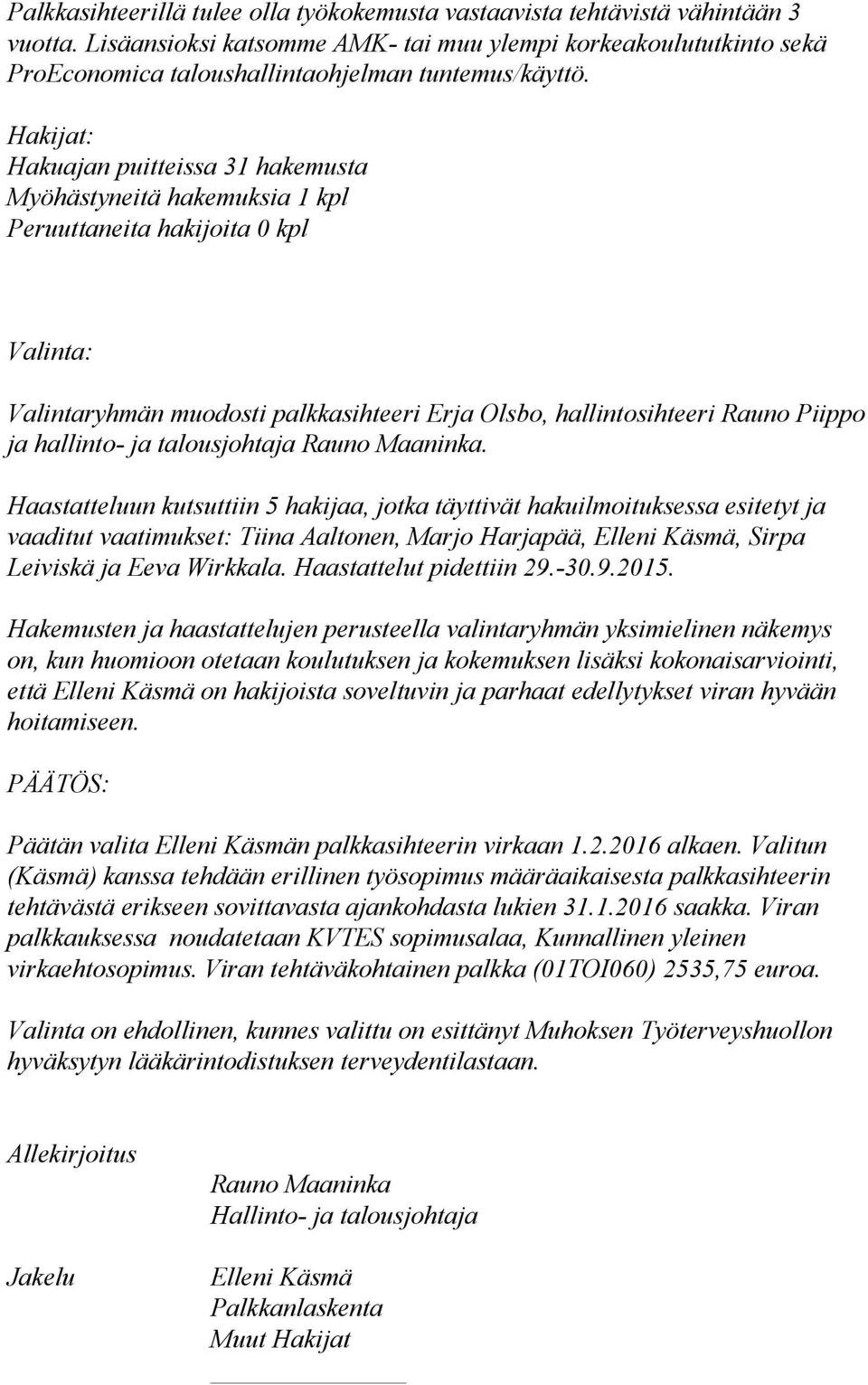 Palkkasihteerillä tulee olla työkokemusta vastaavista tehtävistä vähintään 3 vuotta. Lisäansioksi katsomme AMK- tai muu ylempi korkeakoulututkinto sekä ProEconomica taloushallintaohjelman tuntemus/käyttö.

Hakijat:
Hakuajan puitteissa 31 hakemusta
Myöhästyneitä hakemuksia 1 kpl
Peruuttaneita hakijoita 0 kpl

Valinta:

Valintaryhmän muodosti palkkasihteeri Erja Olsbo, hallintosihteeri Rauno Piippo ja hallinto- ja talousjohtaja Rauno Maaninka.

Haastatteluun kutsuttiin 5 hakijaa, jotka täyttivät hakuilmoituksessa esitetyt ja vaaditut vaatimukset: Tiina Aaltonen, Marjo Harjapää, Elleni Käsmä, Sirpa Leiviskä ja Eeva Wirkkala. Haastattelut pidettiin 29.-30.9.2015.

Hakemusten ja haastattelujen perusteella valintaryhmän yksimielinen näkemys on, kun huomioon otetaan koulutuksen ja kokemuksen lisäksi kokonaisarviointi, että Elleni Käsmä on hakijoista soveltuvin ja parhaat edellytykset viran hyvään hoitamiseen.

PÄÄTÖS:

Päätän valita Elleni Käsmän palkkasihteerin virkaan 1.2.2016 alkaen. Valitun (Käsmä) kanssa tehdään erillinen työsopimus määräaikaisesta palkkasihteerin tehtävästä erikseen sovittavasta ajankohdasta lukien 31.1.2016 saakka. Viran palkkauksessa noudatetaan KVTES sopimusalaa, Kunnallinen yleinen virkaehtosopimus. Viran tehtäväkohtainen palkka (01TOI060) 2535,75 euroa.

Valinta on ehdollinen, kunnes valittu on esittänyt Muhoksen Työterveyshuollon hyväksytyn lääkärintodistuksen terveydentilastaan.

Allekirjoitus

Rauno Maaninka
Hallinto- ja talousjohtaja

Jakelu

Elleni Käsmä
Palkkanlaskenta
Muut Hakijat